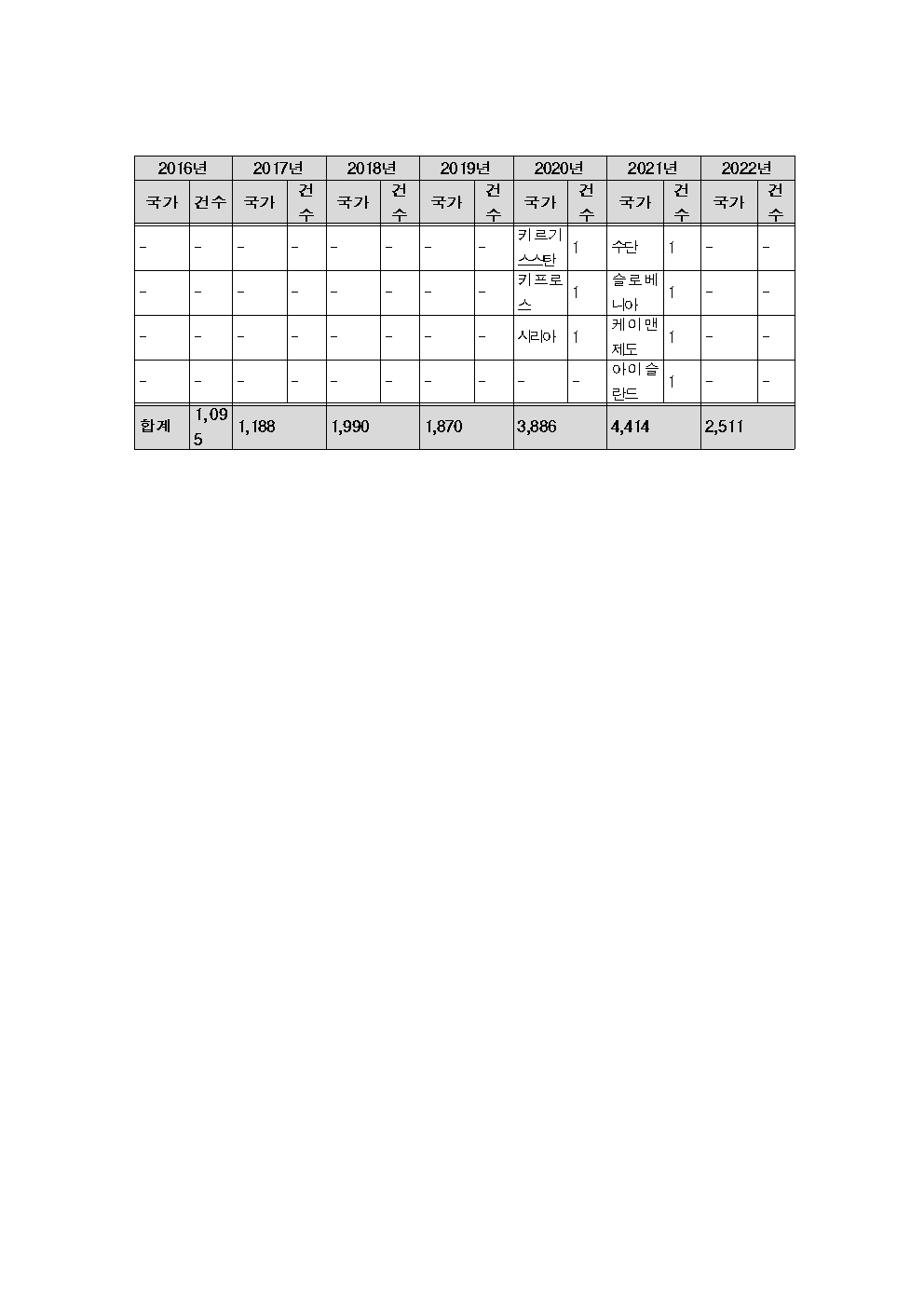 | 2016년 | | 2017년 | | 2018년 | | 2019년 | | 2020년 | | 2021년 | | 2022년 | |
|---|---|---|---|---|---|---|---|---|---|---|---|---|---|
| 국가 | 건수 | 국가 | 건수 | 국가 | 건수 | 국가 | 건수 | 국가 | 건수 | 국가 | 건수 | 국가 | 건수 |
| - | - | - | - | - | - | - | - | 키르기스스탄 | 1 | 수단 | 1 | - | - |
| - | - | - | - | - | - | - | - | 키프로스 | 1 | 슬로베니아 | 1 | - | - |
| - | - | - | - | - | - | - | - | 시리아 | 1 | 케이맨제도 | 1 | - | - |
| - | - | - | - | - | - | - | - | - | - | 아이슬란드 | 1 | - | - |
| 합계 | 1,095 | 1,188 | | 1,990 | | 1,870 | | 3,886 | | 4,414 | | 2,511 | |